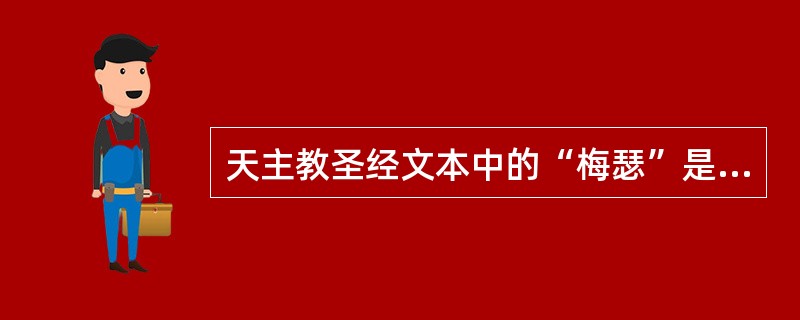 天主教圣经文本中的“梅瑟”是...